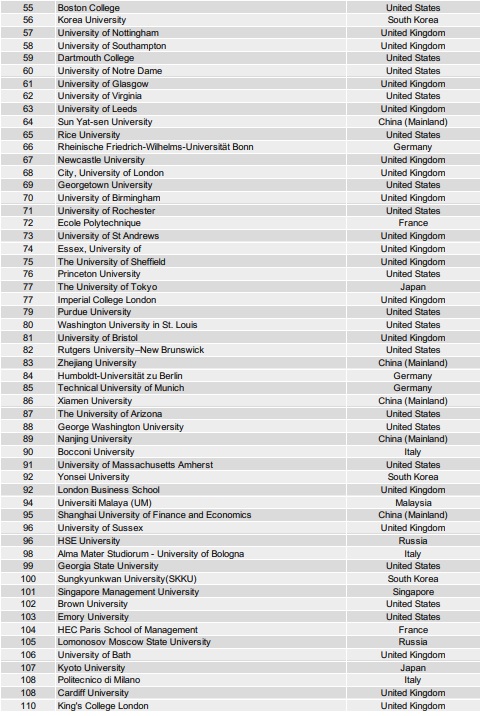 | | | |
|---|---|---|
| 55 | Boston College | United States |
| 56 | Korea University | South Korea |
| 57 | University of Nottingham | United Kingdom |
| 58 | University of Southampton | United Kingdom |
| 59 | Dartmouth College | United States |
| 60 | University of Notre Dame | United States |
| 61 | University of Glasgow | United Kingdom |
| 62 | University of Virginia | United States |
| 63 | University of Leeds | United Kingdom |
| 64 | Sun Yat-sen University | China (Mainland) |
| 65 | Rice University | United States |
| 66 | Rheinische Friedrich-Wilhelms-Universität Bonn | Germany |
| 67 | Newcastle University | United Kingdom |
| 68 | City, University of London | United Kingdom |
| 69 | Georgetown University | United States |
| 70 | University of Birmingham | United Kingdom |
| 71 | University of Rochester | United States |
| 72 | Ecole Polytechnique | France |
| 73 | University of St Andrews | United Kingdom |
| 74 | Essex, University of | United Kingdom |
| 75 | The University of Sheffield | United Kingdom |
| 76 | Princeton University | United States |
| 77 | The University of Tokyo | Japan |
| 77 | Imperial College London | United Kingdom |
| 79 | Purdue University | United States |
| 80 | Washington University in St. Louis | United States |
| 81 | University of Bristol | United Kingdom |
| 82 | Rutgers University–New Brunswick | United States |
| 83 | Zhejiang University | China (Mainland) |
| 84 | Humboldt-Universität zu Berlin | Germany |
| 85 | Technical University of Munich | Germany |
| 86 | Xiamen University | China (Mainland) |
| 87 | The University of Arizona | United States |
| 88 | George Washington University | United States |
| 89 | Nanjing University | China (Mainland) |
| 90 | Bocconi University | Italy |
| 91 | University of Massachusetts Amherst | United States |
| 92 | Yonsei University | South Korea |
| 92 | London Business School | United Kingdom |
| 94 | Universiti Malaya (UM) | Malaysia |
| 95 | Shanghai University of Finance and Economics | China (Mainland) |
| 96 | University of Sussex | United Kingdom |
| 96 | HSE University | Russia |
| 98 | Alma Mater Studiorum - University of Bologna | Italy |
| 99 | Georgia State University | United States |
| 100 | Sungkyunkwan University(SKKU) | South Korea |
| 101 | Singapore Management University | Singapore |
| 102 | Brown University | United States |
| 103 | Emory University | United States |
| 104 | HEC Paris School of Management | France |
| 105 | Lomonosov Moscow State University | Russia |
| 106 | University of Bath | United Kingdom |
| 107 | Kyoto University | Japan |
| 108 | Politecnico di Milano | Italy |
| 108 | Cardiff University | United Kingdom |
| 110 | King's College London | United Kingdom |